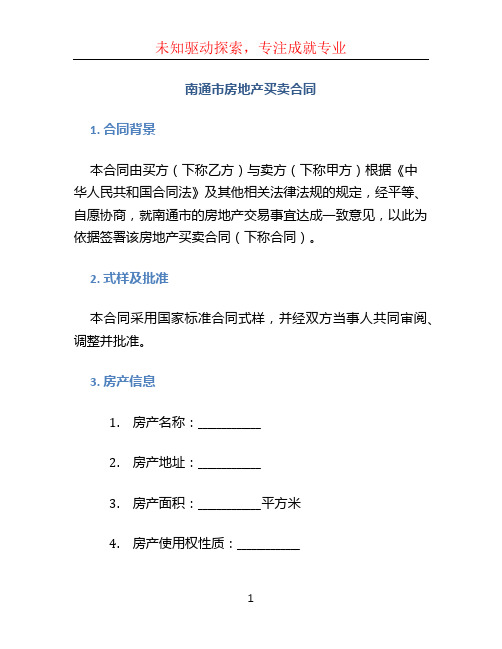 未知驱动探索，专注成就专业

南通市房地产买卖合同

1. 合同背景

本合同由买方（下称乙方）与卖方（下称甲方）根据《中华人民共和国合同法》及其他相关法律法规的规定，经平等、自愿协商，就南通市的房地产交易事宜达成一致意见，以此为依据签署该房地产买卖合同（下称合同）。

2. 式样及批准

本合同采用国家标准合同式样，并经双方当事人共同审阅、调整并批准。

3. 房产信息

1. 房产名称：__________

2. 房产地址：__________

3. 房产面积：__________平方米

4. 房产使用权性质：__________

1